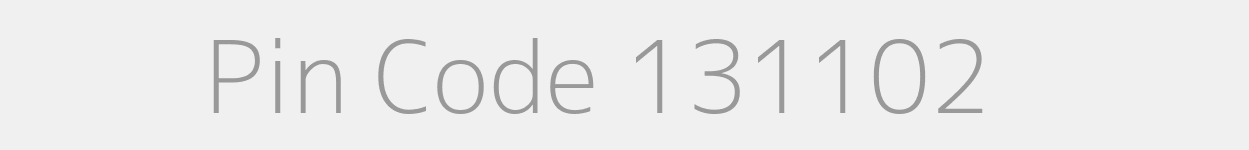 Pin Code 131102